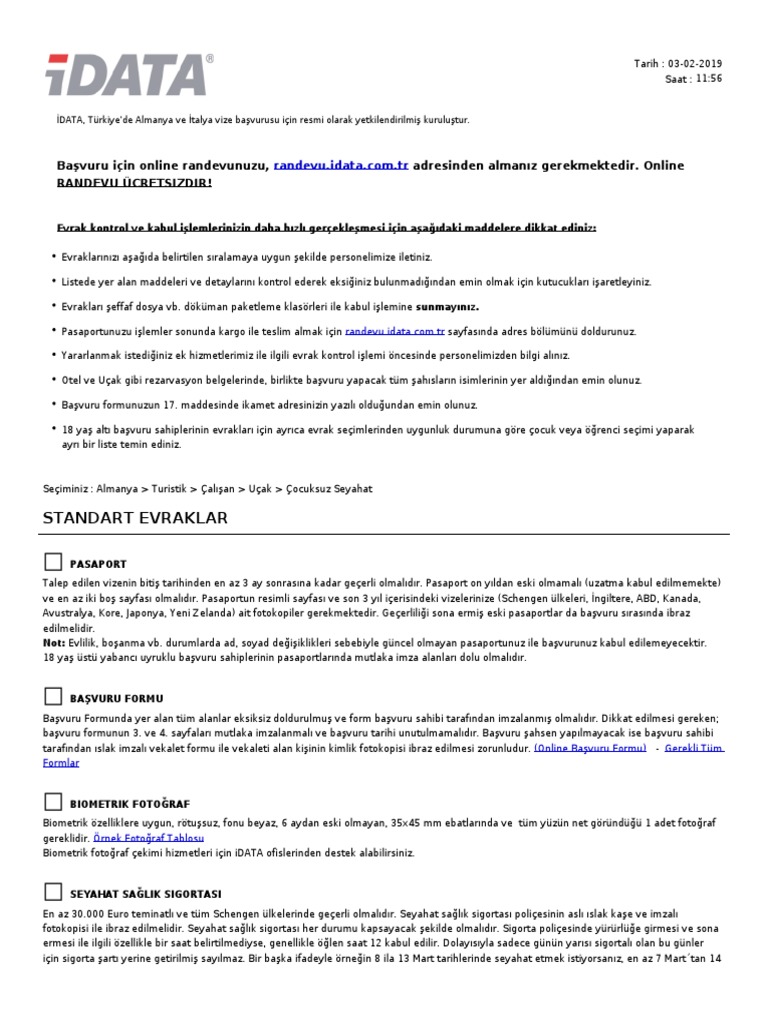 iDATA®

Tarih : 03-02-2019
Saat : 11:56

İDATA, Türkiye'de Almanya ve İtalya vize başvurusu için resmi olarak yetkilendirilmiş kuruluştur.

Başvuru için online randevunuzu, randevu.idata.com.tr adresinden almanız gerekmektedir. Online RANDEVU ÜCRETSİZDİR!

Evrak kontrol ve kabul işlemlerinizin daha hızlı gerçekleşmesi için aşağıdaki maddelere dikkat ediniz:

• Evraklarınızı aşağıda belirtilen sıralamaya uygun şekilde personelimize iletiniz.
• Listede yer alan maddeleri ve detaylarını kontrol ederek eksiğiniz bulunmadığından emin olmak için kutucukları işaretleyiniz.
• Evrakları şeffaf dosya vb. döküman paketleme klasörleri ile kabul işlemine sunmayınız.
• Pasaportunuzu işlemler sonunda kargo ile teslim almak için randevu.idata.com.tr sayfasında adres bölümünü doldurunuz.
• Yararlanmak istediğiniz ek hizmetlerimiz ile ilgili evrak kontrol işlemi öncesinde personelimizden bilgi alınız.
• Otel ve Uçak gibi rezarvasyon belgelerinde, birlikte başvuru yapacak tüm şahısların isimlerinin yer aldığından emin olunuz.
• Başvuru formunuzun 17. maddesinde ikamet adresinizin yazılı olduğundan emin olunuz.
• 18 yaş altı başvuru sahiplerinin evrakları için ayrıca evrak seçimlerinden uygunluk durumuna göre çocuk veya öğrenci seçimi yaparak ayrı bir liste temin ediniz.

Seçiminiz : Almanya > Turistik > Çalışan > Uçak > Çocuksuz Seyahat

STANDART EVRAKLAR

PASAPORT
Talep edilen vizenin bitiş tarihinden en az 3 ay sonrasına kadar geçerli olmalıdır. Pasaport on yıldan eski olmamalı (uzatma kabul edilmemekte) ve en az iki boş sayfası olmalıdır. Pasaportun resimli sayfası ve son 3 yıl içerisindeki vizelerinize (Schengen ülkeleri, İngiltere, ABD, Kanada, Avustralya, Kore, Japonya, Yeni Zelanda) ait fotokopiler gerekmektedir. Geçerliliği sona ermiş eski pasaportlar da başvuru sırasında ibraz edilmelidir.
Not: Evlilik, boşanma vb. durumlarda ad, soyad değişiklikleri sebebiyle güncel olmayan pasaportunuz ile başvurunuz kabul edilemeyecektir.
18 yaş üstü yabancı uyruklu başvuru sahiplerinin pasaportlarında mutlaka imza alanları dolu olmalıdır.

BAŞVURU FORMU
Başvuru Formunda yer alan tüm alanlar eksiksiz doldurulmuş ve form başvuru sahibi tarafından imzalanmış olmalıdır. Dikkat edilmesi gereken; başvuru formunun 3. ve 4. sayfaları mutlaka imzalanmalı ve başvuru tarihi unutulmamalıdır. Başvuru şahsen yapılmayacak ise başvuru sahibi tarafından ıslak imzalı vekalet formu ile vekaleti alan kişinin kimlik fotokopisi ibraz edilmesi zorunludur. (Online Başvuru Formu) - Gerekli Tüm Formlar

BIOMETRIK FOTOĞRAF
Biometrik özelliklere uygun, rötuşsuz, fonu beyaz, 6 aydan eski olmayan, 35x45 mm ebatlarında ve tüm yüzün net göründüğü 1 adet fotoğraf gereklidir. Örnek Fotoğraf Tablosu
Biometrik fotoğraf çekimi hizmetleri için iDATA ofislerinden destek alabilirsiniz.

SEYAHAT SAĞLIK SIGORTASI
En az 30.000 Euro teminatlı ve tüm Schengen ülkelerinde geçerli olmalıdır. Seyahat sağlık sigortası poliçesinin aslı ıslak kaşe ve imzalı fotokopisi ile ibraz edilmelidir. Seyahat sağlık sigortası her durumu kapsayacak şekilde olmalıdır. Sigorta poliçesinde yürürlüğe girmesi ve sona ermesi ile ilgili özellikle bir saat belirtilmediyse, genellikle öğlen saat 12 kabul edilir. Dolayısıyla sadece günün yarısı sigortalı olan bu günler için sigorta şartı yerine getirilmiş sayılmaz. Bir başka ifadeyle örneğin 8 ila 13 Mart tarihlerinde seyahat etmek istiyorsanız, en az 7 Mart´tan 14